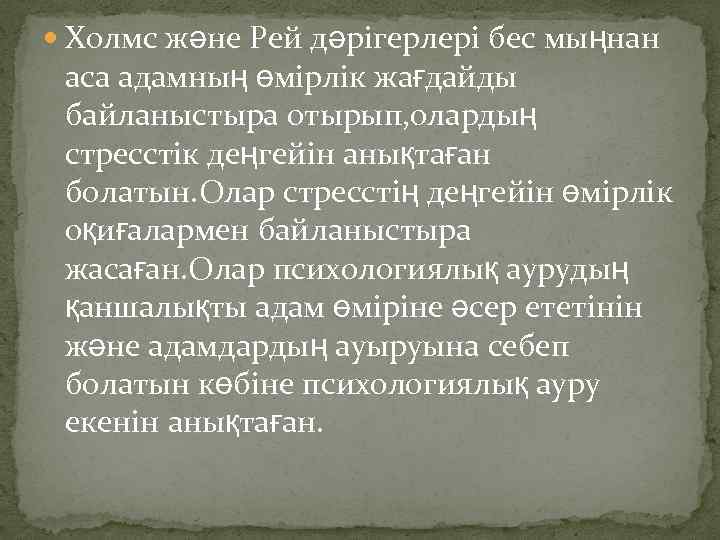 Холмс және Рей дәрігерлері бес мыңнан аса адамның өмірлік жағдайды байланыстыра отырып,олардың стресстік деңгейін анықтаған болатын.Олар стресстің деңгейін өмірлік оқиғалармен байланыстыра жасаған.Олар психологиялық аурудың қаншалықты адам өміріне әсер ететінін және адамдардың ауыруына себеп болатын көбіне психологиялық ауру екенін анықтаған.